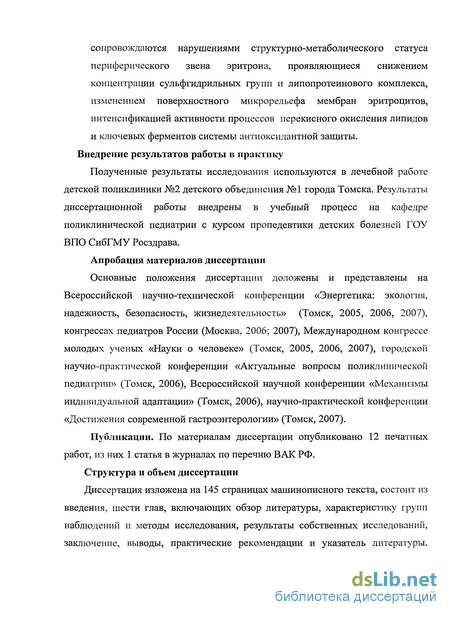 сопровождаются нарушениями структурно-метаболического статуса периферического звена эритрона, проявляющиеся снижением концентрации сульфгидрильных групп и липопротеинового комплекса, изменением поверхностного микрорельефа мембран эритроцитов, интенсификацией активности процессов перекисного окисления липидов и ключевых ферментов системы антиоксидантной защиты.

Внедрение результатов работы в практику

Полученные результаты исследования используются в лечебной работе детской поликлиники №2 детского объединения №1 города Томска. Результаты диссертационной работы внедрены в учебный процесс на кафедре поликлинической педиатрии с курсом пропедевтики детских болезней ГОУ ВПО СибГМУ Росздрава.

Апробация материалов диссертации

Основные положения диссертации доложены и представлены на Всероссийской научно-технической конференции «Энергетика: экология, надежность, безопасность, жизнедеятельность» (Томск, 2005, 2006, 2007), конгрессах педиатров России (Москва, 2006; 2007), Международном конгрессе молодых ученых «Науки о человеке» (Томск, 2005, 2006, 2007), городской научно-практической конференции «Актуальные вопросы поликлинической педиатрии» (Томск, 2006), Всероссийской научной конференции «Механизмы индивидуальной адаптации» (Томск, 2006), научно-практической конференции «Достижения современной гастроэнтерологии» (Томск, 2007).

Публикации. По материалам диссертации опубликовано 12 печатных работ, из них 1 статья в журналах по перечню ВАК РФ.

Структура и объем диссертации

Диссертация изложена на 145 страницах машинописного текста, состоит из введения, шести глав, включающих обзор литературы, характеристику групп наблюдений и методы исследования, результаты собственных исследований, заключение, выводы, практические рекомендации и указатель литературы.

dsLib.net
библиотека диссертаций